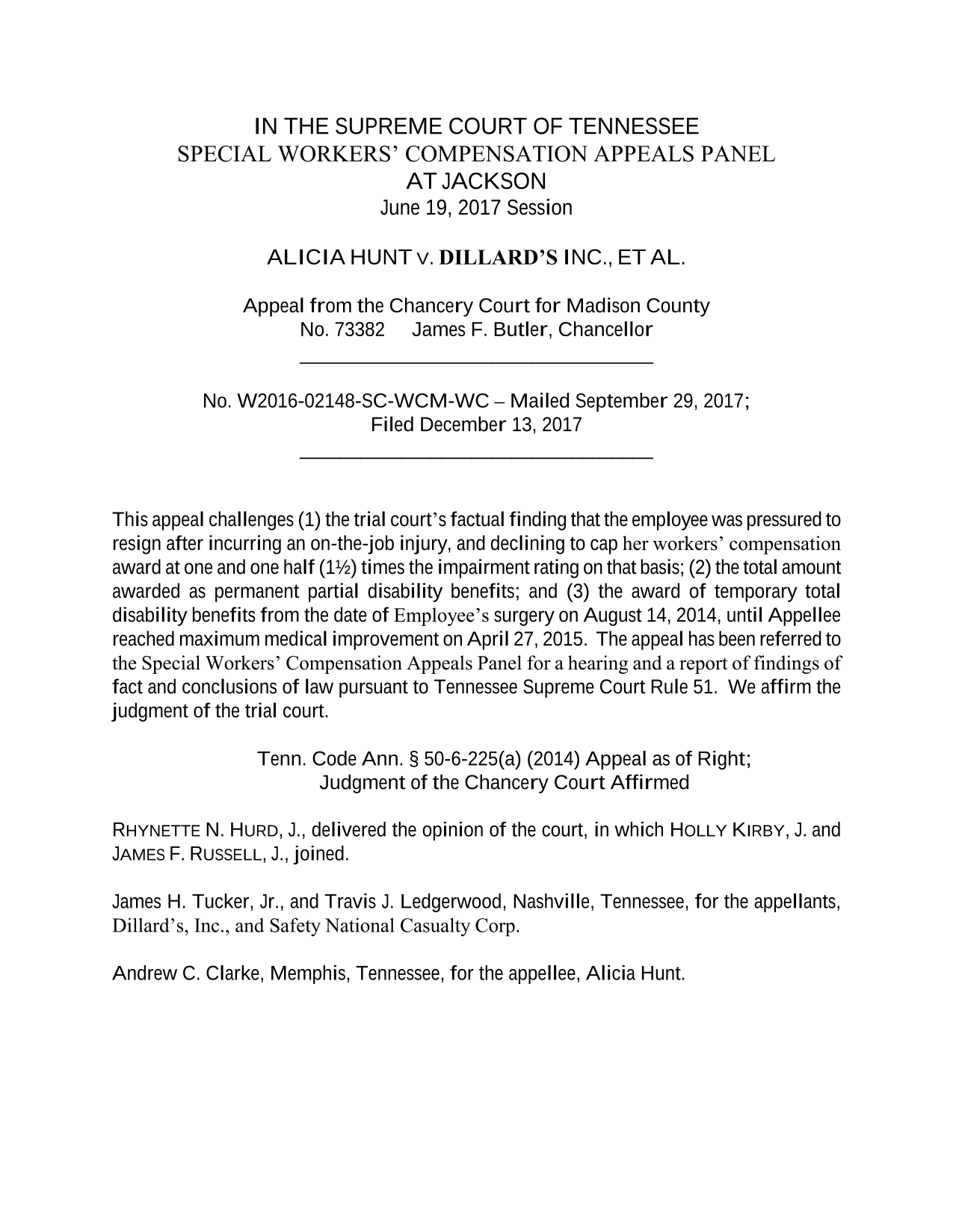 IN THE SUPREME COURT OF TENNESSEE
SPECIAL WORKERS' COMPENSATION APPEALS PANEL
AT JACKSON
June 19, 2017 Session

ALICIA HUNT v. DILLARD'S INC., ET AL.

Appeal from the Chancery Court for Madison County
No. 73382 James F. Butler, Chancellor

No. W2016-02148-SC-WCM-WC – Mailed September 29, 2017;
Filed December 13, 2017

This appeal challenges (1) the trial court's factual finding that the employee was pressured to resign after incurring an on-the-job injury, and declining to cap her workers' compensation award at one and one half (1½) times the impairment rating on that basis; (2) the total amount awarded as permanent partial disability benefits; and (3) the award of temporary total disability benefits from the date of Employee's surgery on August 14, 2014, until Appellee reached maximum medical improvement on April 27, 2015. The appeal has been referred to the Special Workers' Compensation Appeals Panel for a hearing and a report of findings of fact and conclusions of law pursuant to Tennessee Supreme Court Rule 51. We affirm the judgment of the trial court.

Tenn. Code Ann. § 50-6-225(a) (2014) Appeal as of Right;
Judgment of the Chancery Court Affirmed

RHYNETTE N. HURD, J., delivered the opinion of the court, in which HOLLY KIRBY, J. and JAMES F. RUSSELL, J., joined.

James H. Tucker, Jr., and Travis J. Ledgerwood, Nashville, Tennessee, for the appellants, Dillard's, Inc., and Safety National Casualty Corp.

Andrew C. Clarke, Memphis, Tennessee, for the appellee, Alicia Hunt.